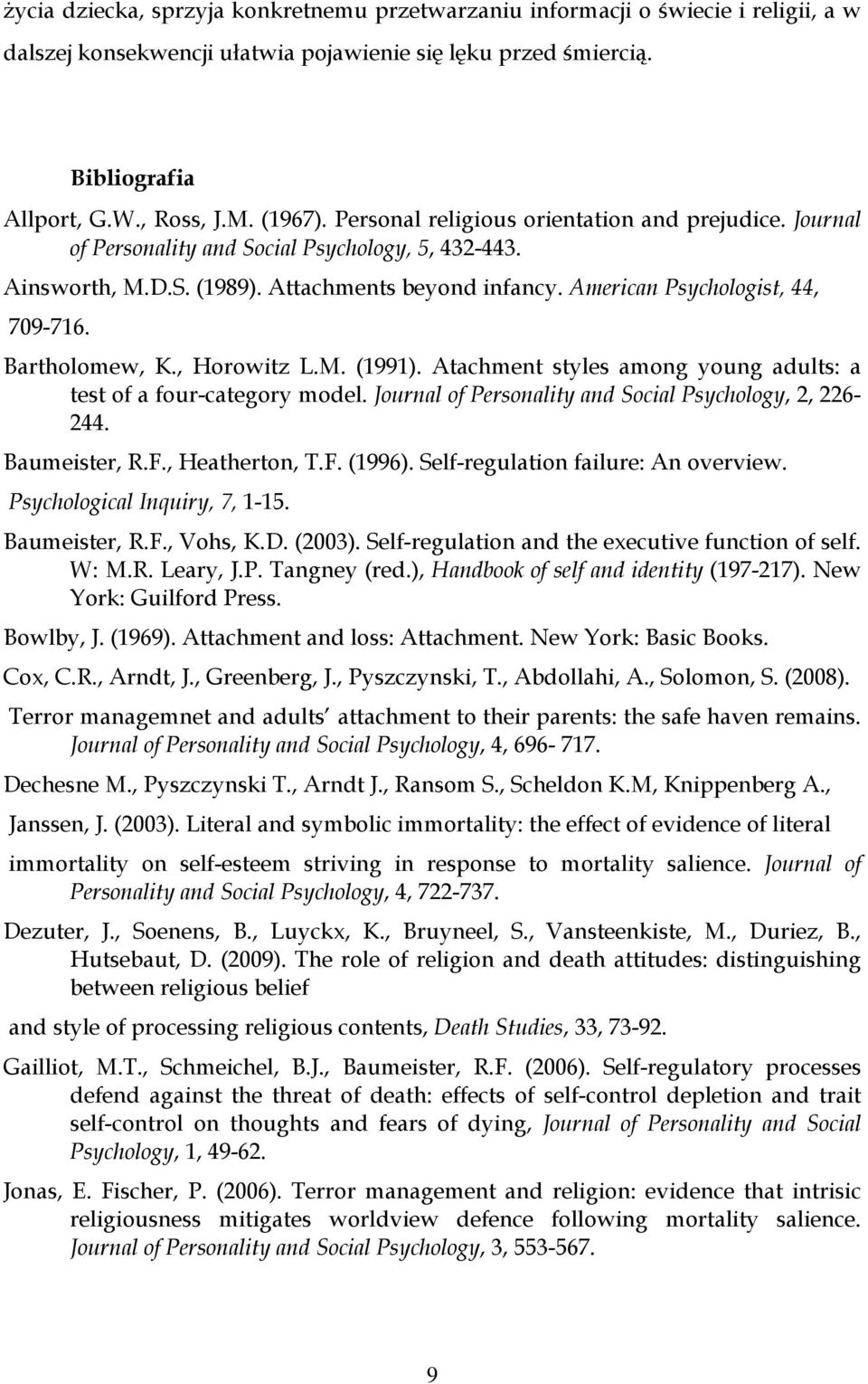 życia dziecka, sprzyja konkretnemu przetwarzaniu informacji o świecie i religii, a w dalszej konsekwencji ułatwia pojawienie się lęku przed śmiercią.

Bibliografia

Allport, G.W., Ross, J.M. (1967). Personal religious orientation and prejudice. Journal of Personality and Social Psychology, 5, 432-443.

Ainsworth, M.D.S. (1989). Attachments beyond infancy. American Psychologist, 44, 709-716.

Bartholomew, K., Horowitz L.M. (1991). Atachment styles among young adults: a test of a four-category model. Journal of Personality and Social Psychology, 2, 226-244.

Baumeister, R.F., Heatherton, T.F. (1996). Self-regulation failure: An overview. Psychological Inquiry, 7, 1-15.

Baumeister, R.F., Vohs, K.D. (2003). Self-regulation and the executive function of self. W: M.R. Leary, J.P. Tangney (red.), Handbook of self and identity (197-217). New York: Guilford Press.

Bowlby, J. (1969). Attachment and loss: Attachment. New York: Basic Books.

Cox, C.R., Arndt, J., Greenberg, J., Pyszczynski, T., Abdollahi, A., Solomon, S. (2008). Terror managemnet and adults attachment to their parents: the safe haven remains. Journal of Personality and Social Psychology, 4, 696- 717.

Dechesne M., Pyszczynski T., Arndt J., Ransom S., Scheldon K.M, Knippenberg A., Janssen, J. (2003). Literal and symbolic immortality: the effect of evidence of literal immortality on self-esteem striving in response to mortality salience. Journal of Personality and Social Psychology, 4, 722-737.

Dezuter, J., Soenens, B., Luyckx, K., Bruyneel, S., Vansteenkiste, M., Duriez, B., Hutsebaut, D. (2009). The role of religion and death attitudes: distinguishing between religious belief

and style of processing religious contents, Death Studies, 33, 73-92.

Gailliot, M.T., Schmeichel, B.J., Baumeister, R.F. (2006). Self-regulatory processes defend against the threat of death: effects of self-control depletion and trait self-control on thoughts and fears of dying, Journal of Personality and Social Psychology, 1, 49-62.

Jonas, E. Fischer, P. (2006). Terror management and religion: evidence that intrisic religiousness mitigates worldview defence following mortality salience. Journal of Personality and Social Psychology, 3, 553-567.

9